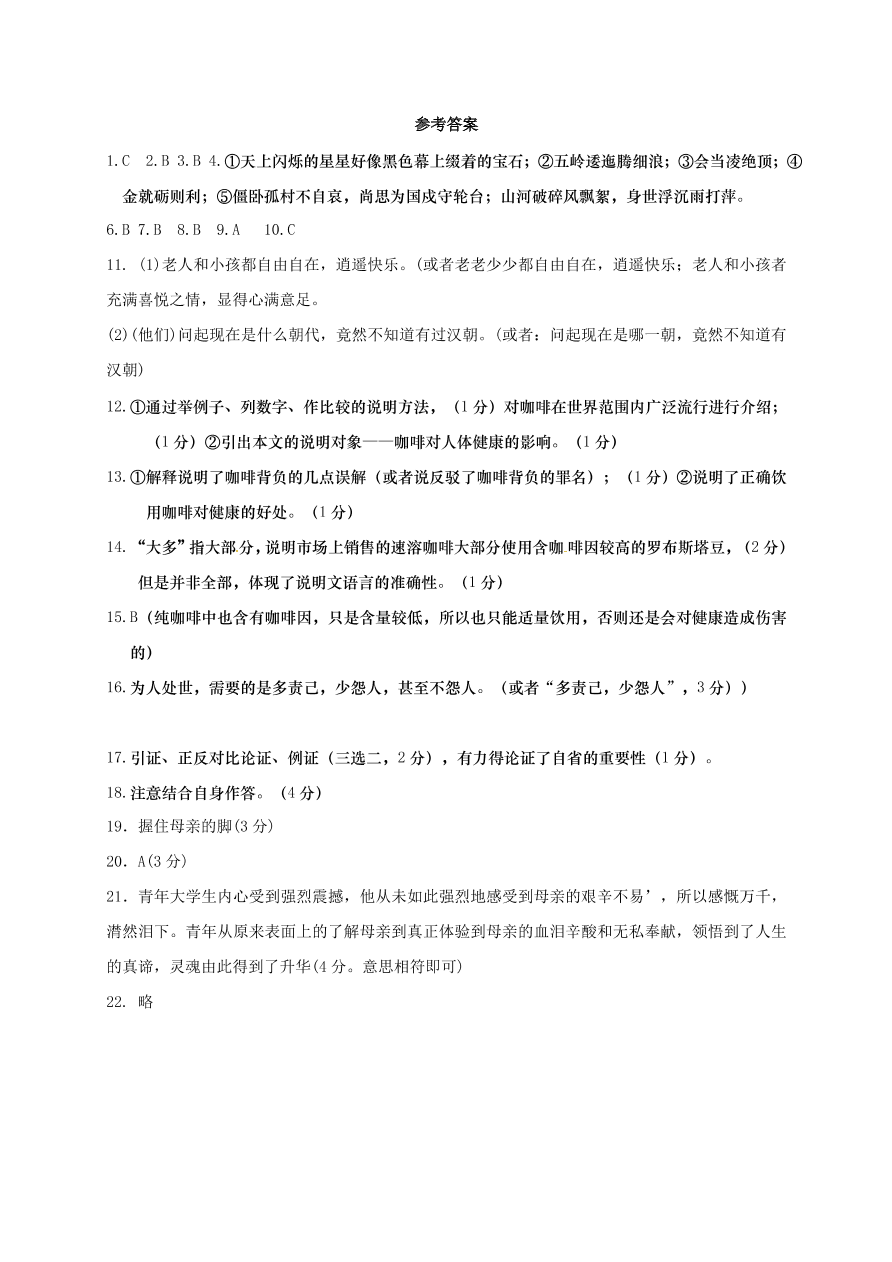 参考答案

1.C 2.B 3.B 4.①天上闪烁的星星好像黑色幕上缀着的宝石；②五岭逶迤腾细浪；③会当凌绝顶；④金就砺则利；⑤僵卧孤村不自哀，尚思为国戍守轮台；山河破碎风飘絮，身世浮沉雨打萍。

6.B 7.B 8.B 9.A 10.C

11. (1)老人和小孩都自由自在，逍遥快乐。(或者老老少少都自由自在，逍遥快乐；老人和小孩者充满喜悦之情，显得心满意足。

(2)(他们)问起现在是什么朝代，竟然不知道有过汉朝。(或者：问起现在是哪一朝，竟然不知道有汉朝)

12.①通过举例子、列数字、作比较的说明方法，（1分）对咖啡在世界范围内广泛流行进行介绍；（1分）②引出本文的说明对象——咖啡对人体健康的影响。（1分）

13.①解释说明了咖啡背负的几点误解（或者说反驳了咖啡背负的罪名）；（1分）②说明了正确饮用咖啡对健康的好处。（1分）

14.“大多”指大部分，说明市场上销售的速溶咖啡大部分使用含咖 啡因较高的罗布斯塔豆，（2分）但是并非全部，体现了说明文语言的准确性。（1分）

15.B（纯咖啡中也含有咖啡因，只是含量较低，所以也只能适量饮用，否则还是会对健康造成伤害的）

16.为人处世，需要的是多责己，少怨人，甚至不怨人。（或者“多责己，少怨人”，3分））

17.引证、正反对比论证、例证（三选二，2分），有力得论证了自省的重要性（1分）。

18.注意结合自身作答。（4分）

19．握住母亲的脚(3分)

20．A(3分)

21．青年大学生内心受到强烈震撼，他从未如此强烈地感受到母亲的艰辛不易’，所以感慨万千，潸然泪下。青年从原来表面上的了解母亲到真正体验到母亲的血泪辛酸和无私奉献，领悟到了人生的真谛，灵魂由此得到了升华(4分。意思相符即可)

22. 略